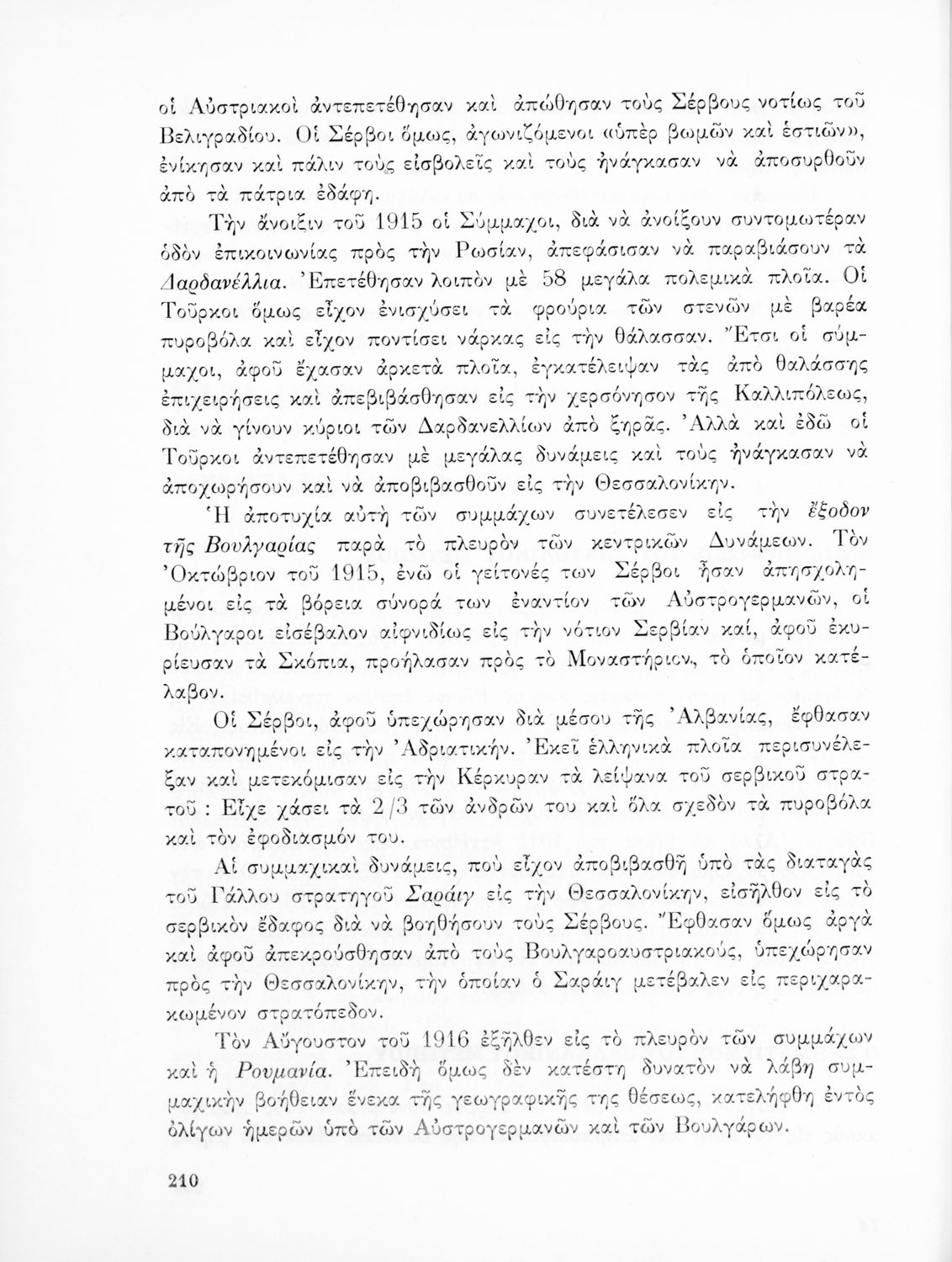 οἱ Αὐστριακοὶ ἀντεπετέθησαν καὶ ἀπώθησαν τοὺς Σέρβους νοτίως τοῦ Βελιγραδίου. Οἱ Σέρβοι ὅμως, ἀγωνιζόμενοι «ὑπὲρ βωμῶν καὶ ἑστιῶν», ἐνίκησαν καὶ πάλιν τοὺς εἰσβολεῖς καὶ τοὺς ἠνάγκασαν νὰ ἀποσυρθοῦν ἀπὸ τὰ πάτρια ἐδάφη.

Τὴν ἄνοιξιν τοῦ 1915 οἱ Σύμμαχοι, διὰ νὰ ἀνοίξουν συντομωτέραν ὁδὸν ἐπικοινωνίας πρὸς τὴν Ρωσίαν, ἀπεφάσισαν νὰ παραβιάσουν τὰ Δαρδανέλλια. Ἐπετέθησαν λοιπὸν μὲ 58 μεγάλα πολεμικὰ πλοῖα. Οἱ Τοῦρκοι ὅμως εἶχον ἐνισχύσει τὰ φρούρια τῶν στενῶν μὲ βαρέα πυροβόλα καὶ εἶχον ποντίσει νάρκας εἰς τὴν θάλασσαν. Ἔτσι οἱ σύμμαχοι, ἀφοῦ ἔχασαν ἀρκετὰ πλοῖα, ἐγκατέλειψαν τὰς ἀπὸ θαλάσσης ἐπιχειρήσεις καὶ ἀπεβιβάσθησαν εἰς τὴν χερσόνησον τῆς Καλλιπόλεως, διὰ νὰ γίνουν κύριοι τῶν Δαρδανελλίων ἀπὸ ξηρᾶς. Ἀλλὰ καὶ ἐδῶ οἱ Τοῦρκοι ἀντεπετέθησαν μὲ μεγάλας δυνάμεις καὶ τοὺς ἠνάγκασαν νὰ ἀποχωρήσουν καὶ νὰ ἀποβιβασθοῦν εἰς τὴν Θεσσαλονίκην.

Ἡ ἀποτυχία αὐτὴ τῶν συμμάχων συνετέλεσεν εἰς τὴν ἔξοδον τῆς Βουλγαρίας παρὰ τὸ πλευρὸν τῶν κεντρικῶν Δυνάμεων. Τὸν Ὀκτώβριον τοῦ 1915, ἐνῶ οἱ γείτονές των Σέρβοι ἦσαν ἀπησχολημένοι εἰς τὰ βόρεια σύνορά των ἐναντίον τῶν Αὐστρογερμανῶν, οἱ Βούλγαροι εἰσέβαλον αἰφνιδίως εἰς τὴν νότιον Σερβίαν καί, ἀφοῦ ἐκυρίευσαν τὰ Σκόπια, προήλασαν πρὸς τὸ Μοναστήριον, τὸ ὁποῖον κατέλαβον.

Οἱ Σέρβοι, ἀφοῦ ὑπεχώρησαν διὰ μέσου τῆς Ἀλβανίας, ἔφθασαν καταπονημένοι εἰς τὴν Ἀδριατικήν. Ἐκεῖ ἑλληνικὰ πλοῖα περισυνέλεξαν καὶ μετεκόμισαν εἰς τὴν Κέρκυραν τὰ λείψανα τοῦ σερβικοῦ στρατοῦ : Εἶχε χάσει τὰ 2/3 τῶν ἀνδρῶν του καὶ ὅλα σχεδὸν τὰ πυροβόλα καὶ τὸν ἐφοδιασμόν του.

Αἱ συμμαχικαὶ δυνάμεις, ποὺ εἶχον ἀποβιβασθῆ ὑπὸ τὰς διαταγὰς τοῦ Γάλλου στρατηγοῦ Σαράιγ εἰς τὴν Θεσσαλονίκην, εἰσῆλθον εἰς τὸ σερβικὸν ἔδαφος διὰ νὰ βοηθήσουν τοὺς Σέρβους. Ἔφθασαν ὅμως ἀργὰ καὶ ἀφοῦ ἀπεκρούσθησαν ἀπὸ τοὺς Βουλγαροαυστριακούς, ὑπεχώρησαν πρὸς τὴν Θεσσαλονίκην, τὴν ὁποίαν ὁ Σαράιγ μετέβαλεν εἰς περιχαρακωμένον στρατόπεδον.

Τὸν Αὔγουστον τοῦ 1916 ἐξῆλθεν εἰς τὸ πλευρὸν τῶν συμμάχων καὶ ἡ Ρουμανία. Ἐπειδὴ ὅμως δὲν κατέστη δυνατὸν νὰ λάβῃ συμμαχικὴν βοήθειαν ἕνεκα τῆς γεωγραφικῆς της θέσεως, κατελήφθη ἐντὸς ὀλίγων ἡμερῶν ὑπὸ τῶν Αὐστρογερμανῶν καὶ τῶν Βουλγάρων.

210